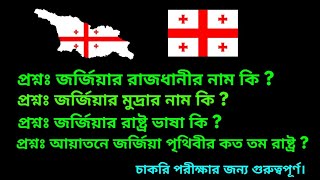 প্রশ্নঃ জর্জিয়ার রাজধানীর নাম কি ?
প্রশ্নঃ জর্জিয়ার মুদ্রার নাম কি ?
প্রশ্নঃ জর্জিয়ার রাষ্ট্র ভাষা কি ?
প্রশ্নঃ আয়াতনে জর্জিয়া পৃথিবীর কত তম রাষ্ট্র ?

চাকরি পরীক্ষার জন্য গুরুত্বপূর্ণ।